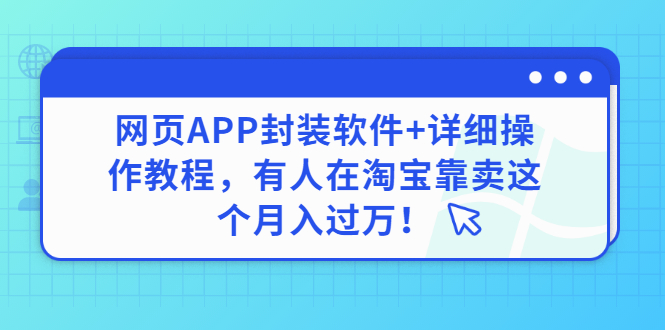 网页APP封装软件+详细操作教程，有人在淘宝靠卖这个月入过万！